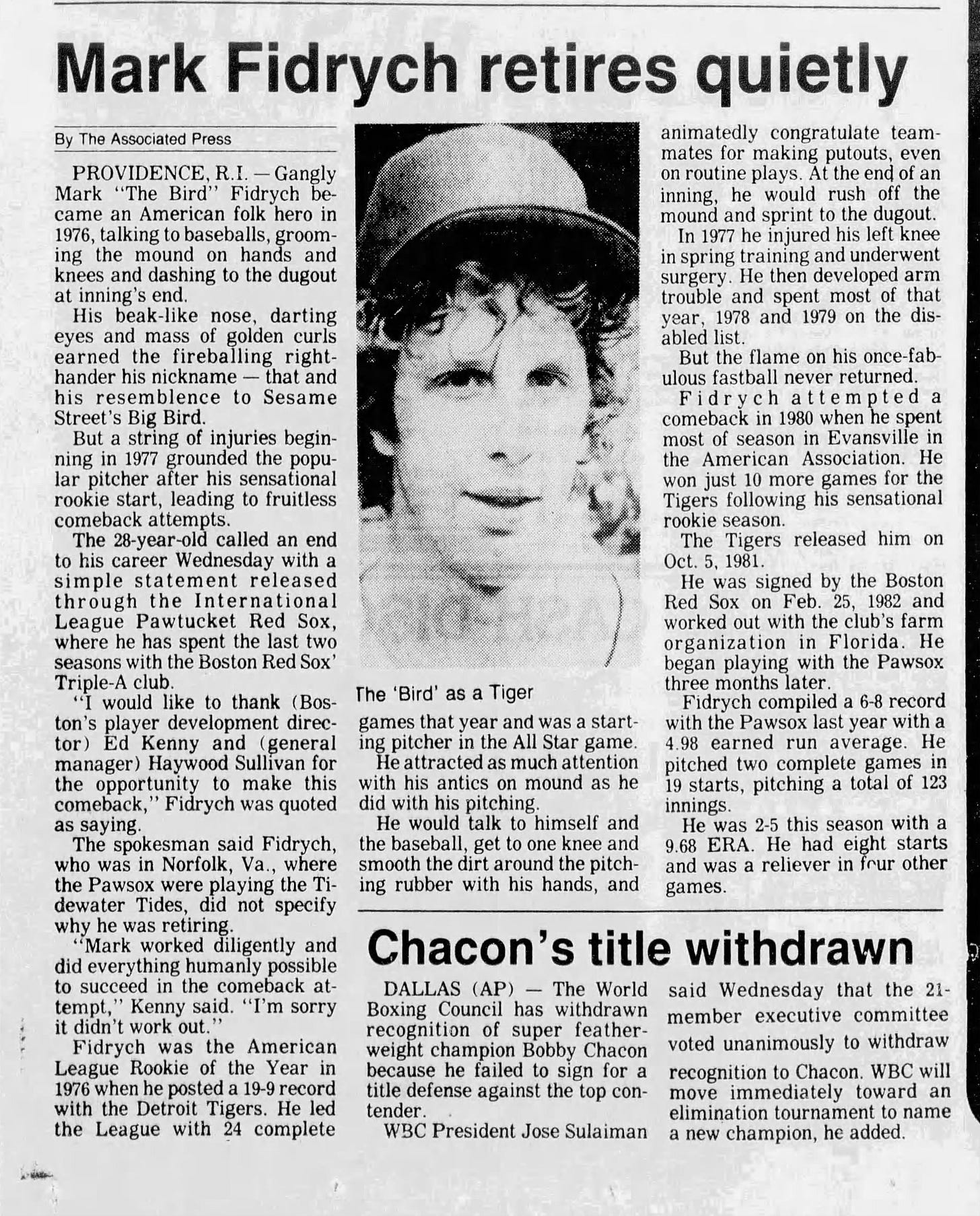 Mark Fidrych retires quietly

By The Associated Press

PROVIDENCE, R.I. — Gangly Mark "The Bird" Fidrych became an American folk hero in 1976, talking to baseballs, grooming the mound on hands and knees and dashing to the dugout at inning's end.

His beak-like nose, darting eyes and mass of golden curls earned the fireballing righthander his nickname — that and his resemblence to Sesame Street's Big Bird.

But a string of injuries beginning in 1977 grounded the popular pitcher after his sensational rookie start, leading to fruitless comeback attempts.

The 28-year-old called an end to his career Wednesday with a simple statement released through the International League Pawtucket Red Sox, where he has spent the last two seasons with the Boston Red Sox' Triple-A club.

"I would like to thank (Boston's player development director) Ed Kenny and (general manager) Haywood Sullivan for the opportunity to make this comeback," Fidrych was quoted as saying.

The spokesman said Fidrych, who was in Norfolk, Va., where the Pawsox were playing the Tidewater Tides, did not specify why he was retiring.

"Mark worked diligently and did everything humanly possible to succeed in the comeback attempt," Kenny said. "I'm sorry it didn't work out."

Fidrych was the American League Rookie of the Year in 1976 when he posted a 19-9 record with the Detroit Tigers. He led the League with 24 complete

The 'Bird' as a Tiger

games that year and was a starting pitcher in the All Star game.

He attracted as much attention with his antics on mound as he did with his pitching.

He would talk to himself and the baseball, get to one knee and smooth the dirt around the pitching rubber with his hands, and animatedly congratulate teammates for making putouts, even on routine plays. At the end of an inning, he would rush off the mound and sprint to the dugout.

In 1977 he injured his left knee in spring training and underwent surgery. He then developed arm trouble and spent most of that year, 1978 and 1979 on the disabled list.

But the flame on his once-fabulous fastball never returned.

Fidrych attempted a comeback in 1980 when he spent most of season in Evansville in the American Association. He won just 10 more games for the Tigers following his sensational rookie season.

The Tigers released him on Oct. 5, 1981.

He was signed by the Boston Red Sox on Feb. 25, 1982 and worked out with the club's farm organization in Florida. He began playing with the Pawsox three months later.

Fidrych compiled a 6-8 record with the Pawsox last year with a 4.98 earned run average. He pitched two complete games in 19 starts, pitching a total of 123 innings.

He was 2-5 this season with a 9.68 ERA. He had eight starts and was a reliever in four other games.

Chacon's title withdrawn

DALLAS (AP) — The World Boxing Council has withdrawn recognition of super featherweight champion Bobby Chacon because he failed to sign for a title defense against the top contender.

WBC President Jose Sulaiman said Wednesday that the 21-member executive committee voted unanimously to withdraw recognition to Chacon. WBC will move immediately toward an elimination tournament to name a new champion, he added.